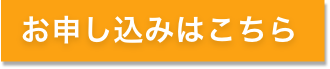 お申し込みはこちら